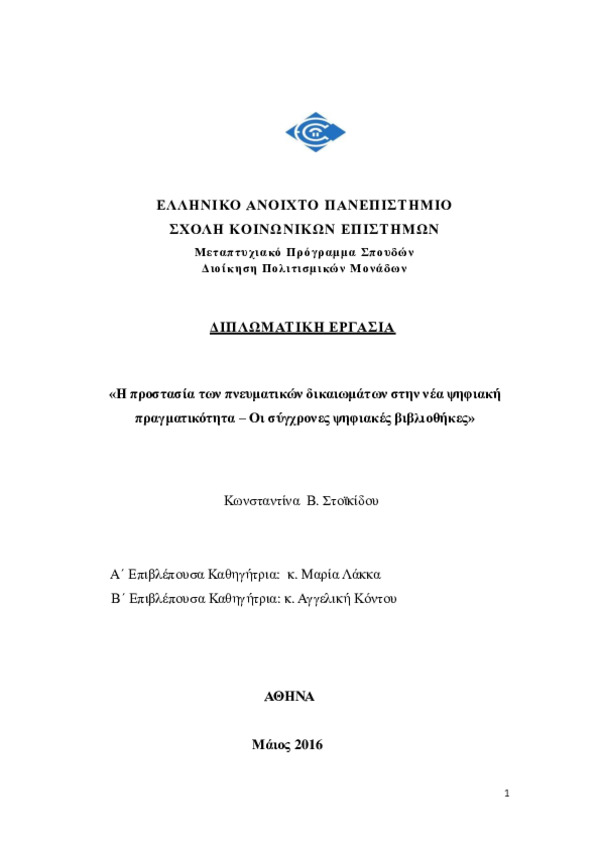 ΕΛΛΗΝΙΚΟ ΑΝΟΙΧΤΟ ΠΑΝΕΠΙΣΤΗΜΙΟ
ΣΧΟΛΗ ΚΟΙΝΩΝΙΚΩΝ ΕΠΙΣΤΗΜΩΝ
Μεταπτυχιακό Πρόγραμμα Σπουδών
Διοίκηση Πολιτισμικών Μονάδων

ΔΙΠΛΩΜΑΤΙΚΗ ΕΡΓΑΣΙΑ

«Η προστασία των πνευματικών δικαιωμάτων στην νέα ψηφιακή πραγματικότητα – Οι σύγχρονες ψηφιακές βιβλιοθήκες»

Κωνσταντίνα Β. Στοϊκίδου

Α΄ Επιβλέπουσα Καθηγήτρια: κ. Μαρία Λάκκα
Β΄ Επιβλέπουσα Καθηγήτρια: κ. Αγγελική Κόντου

ΑΘΗΝΑ

Μάιος 2016

1